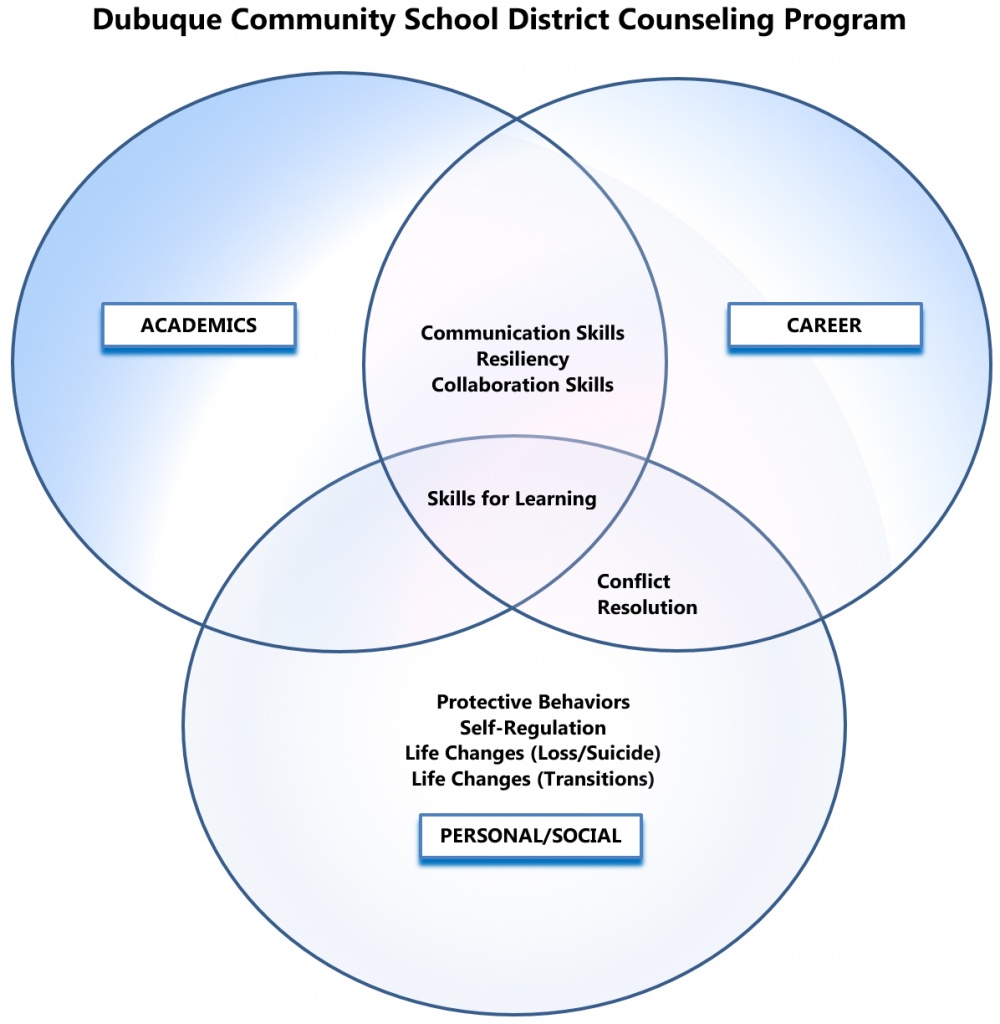 Dubuque Community School District Counseling Program

ACADEMICS

CAREER

Communication Skills
Resiliency
Collaboration Skills

Skills for Learning

Conflict
Resolution

Protective Behaviors
Self-Regulation
Life Changes (Loss/Suicide)
Life Changes (Transitions)

PERSONAL/SOCIAL